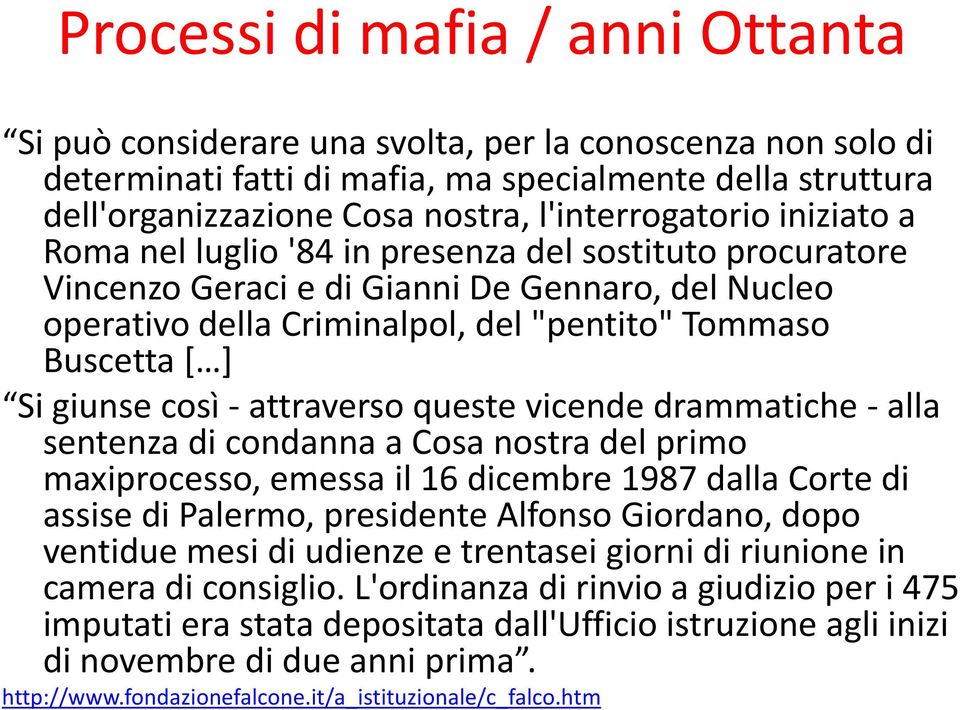 Processi di mafia / anni Ottanta

“Si può considerare una svolta, per la conoscenza non solo di determinati fatti di mafia, ma specialmente della struttura dell'organizzazione Cosa nostra, l'interrogatorio iniziato a Roma nel luglio '84 in presenza del sostituto procuratore Vincenzo Geraci e di Gianni De Gennaro, del Nucleo operativo della Criminalpol, del "pentito" Tommaso Buscetta […]

“Si giunse così - attraverso queste vicende drammatiche - alla sentenza di condanna a Cosa nostra del primo maxiprocesso, emessa il 16 dicembre 1987 dalla Corte di assise di Palermo, presidente Alfonso Giordano, dopo ventidue mesi di udienze e trentasei giorni di riunione in camera di consiglio. L'ordinanza di rinvio a giudizio per i 475 imputati era stata depositata dall'Ufficio istruzione agli inizi di novembre di due anni prima”.

http://www.fondazionefalcone.it/a_istituzionale/c_falco.htm